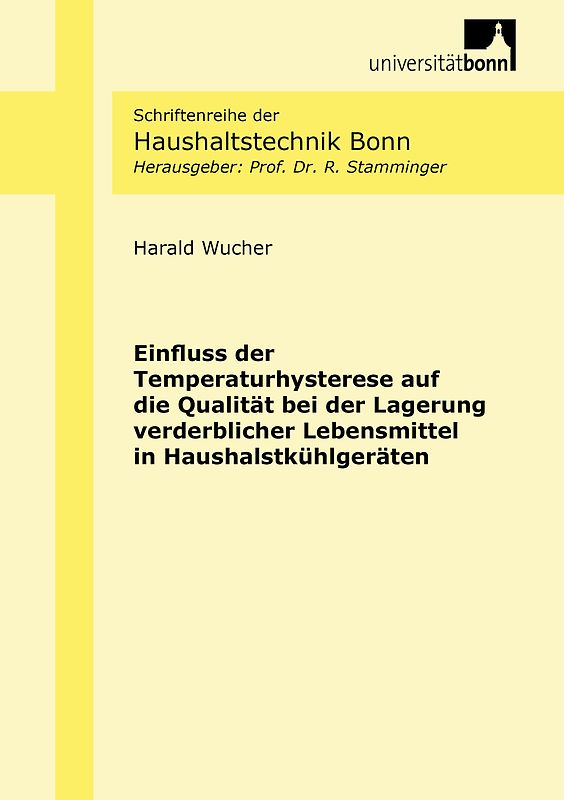 universitätbonn

Schriftenreihe der
Haushaltstechnik Bonn
Herausgeber: Prof. Dr. R. Stamminger

Harald Wucher

Einfluss der Temperaturhysterese auf die Qualität bei der Lagerung verderblicher Lebensmittel in Haushalstkühlgeräten